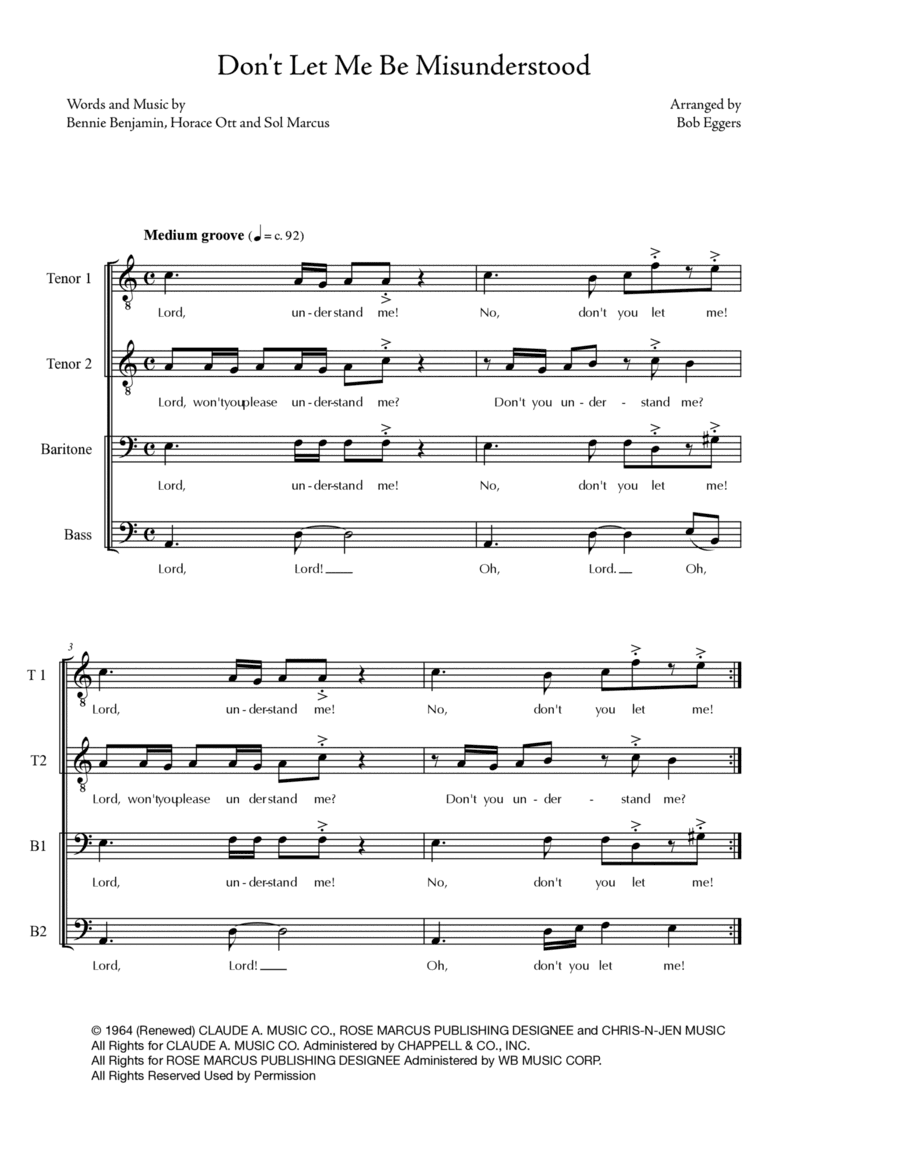 Don't Let Me Be Misunderstood

Words and Music by
Bennie Benjamin, Horace Ott and Sol Marcus

Arranged by
Bob Eggers

Medium groove (♩ = c. 92)

Tenor 1
Lord, un-der-stand me! No, don't you let me!

Tenor 2
Lord, won't you please un-der-stand me? Don't you un-der - stand me?

Baritone
Lord, un-der-stand me! No, don't you let me!

Bass
Lord, Lord! Oh, Lord. Oh,

3

T 1
Lord, un-der-stand me! No, don't you let me!

T2
Lord, won't you please un der-stand me? Don't you un-der - stand me?

B1
Lord, un-der-stand me! No, don't you let me!

B2
Lord, Lord! Oh, don't you let me!

© 1964 (Renewed) CLAUDE A. MUSIC CO., ROSE MARCUS PUBLISHING DESIGNEE and CHRIS-N-JEN MUSIC
All Rights for CLAUDE A. MUSIC CO. Administered by CHAPPELL & CO., INC.
All Rights for ROSE MARCUS PUBLISHING DESIGNEE Administered by WB MUSIC CORP.
All Rights Reserved Used by Permission